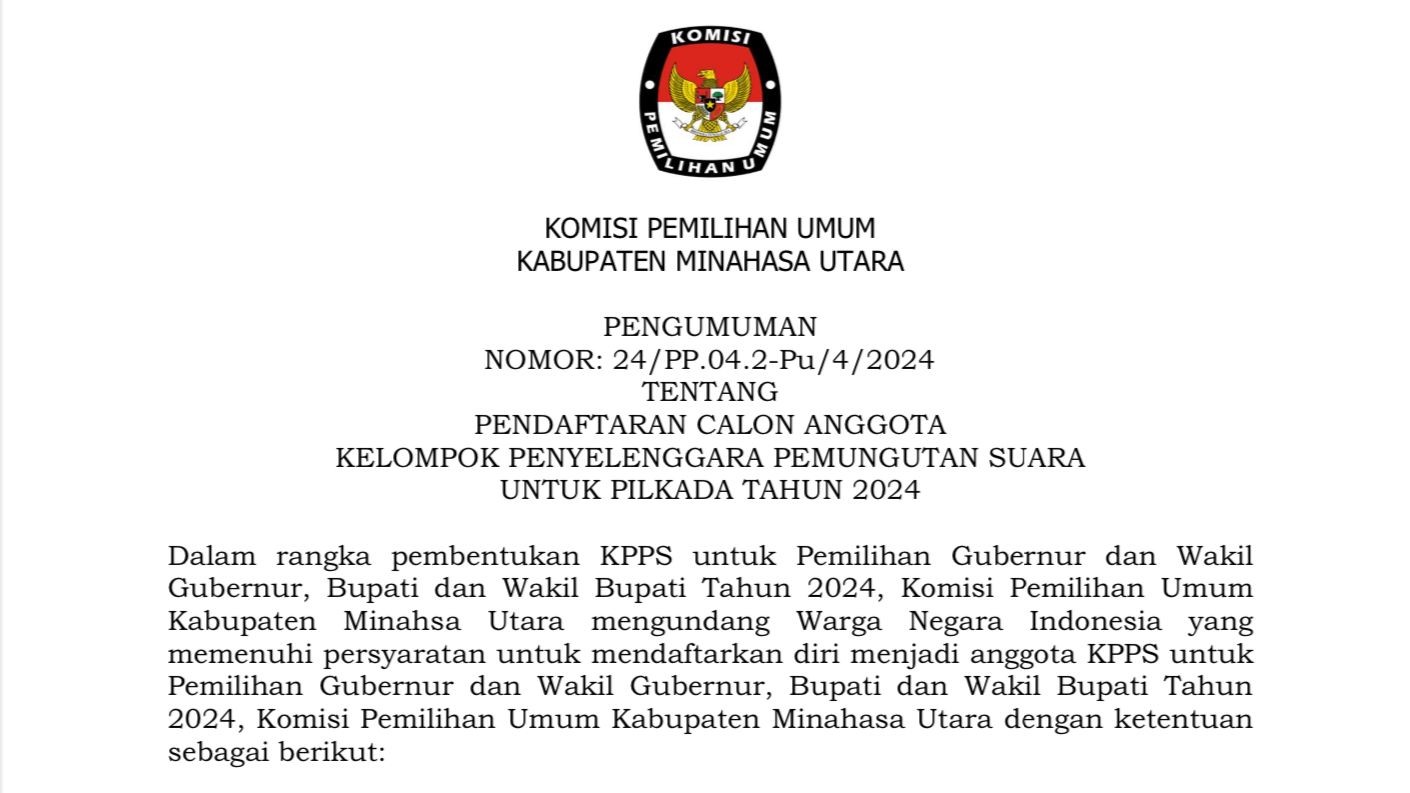 KOMISI
PEMILIHAN UMUM

KOMISI PEMILIHAN UMUM
KABUPATEN MINAHASA UTARA

PENGUMUMAN
NOMOR: 24/PP.04.2-Pu/4/2024
TENTANG
PENDAFTARAN CALON ANGGOTA
KELOMPOK PENYELENGGARA PEMUNGUTAN SUARA
UNTUK PILKADA TAHUN 2024

Dalam rangka pembentukan KPPS untuk Pemilihan Gubernur dan Wakil Gubernur, Bupati dan Wakil Bupati Tahun 2024, Komisi Pemilihan Umum Kabupaten Minahsa Utara mengundang Warga Negara Indonesia yang memenuhi persyaratan untuk mendaftarkan diri menjadi anggota KPPS untuk Pemilihan Gubernur dan Wakil Gubernur, Bupati dan Wakil Bupati Tahun 2024, Komisi Pemilihan Umum Kabupaten Minahasa Utara dengan ketentuan sebagai berikut: